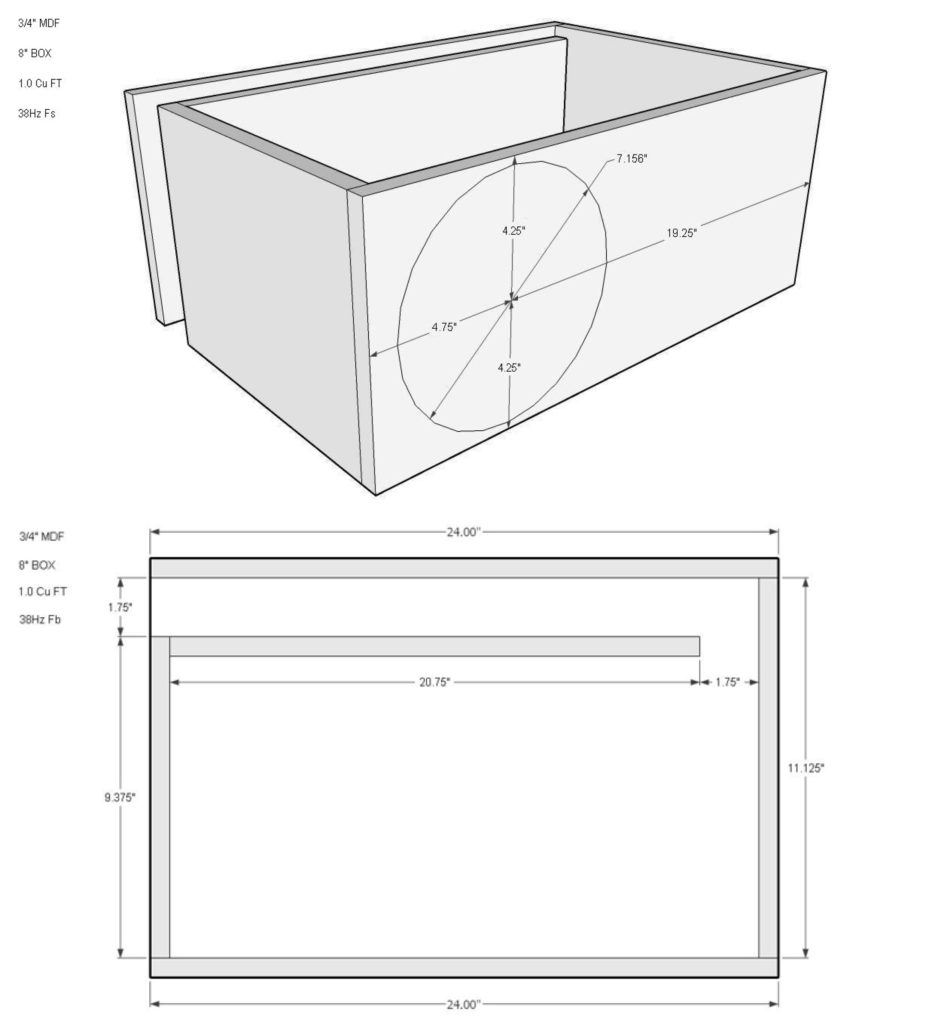 3/4" MDF
8" BOX
1.0 Cu FT
38Hz Fs

7.156"
4.25"
19.25"
4.75"
4.25"

3/4" MDF
8" BOX
1.0 Cu FT
38Hz Fb

24.00"
1.75"
20.75"
1.75"
9.375"
11.125"
24.00"